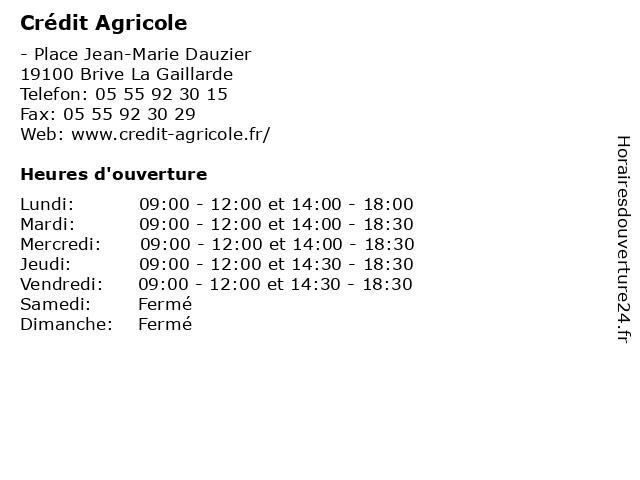 Crédit Agricole

- Place Jean-Marie Dauzier
19100 Brive La Gaillarde
Telefon: 05 55 92 30 15
Fax: 05 55 92 30 29
Web: www.credit-agricole.fr/

Heures d'ouverture

| | |
|---|---|
| Lundi: | 09:00 - 12:00 et 14:00 - 18:00 |
| Mardi: | 09:00 - 12:00 et 14:00 - 18:30 |
| Mercredi: | 09:00 - 12:00 et 14:00 - 18:30 |
| Jeudi: | 09:00 - 12:00 et 14:30 - 18:30 |
| Vendredi: | 09:00 - 12:00 et 14:30 - 18:30 |
| Samedi: | Fermé |
| Dimanche: | Fermé |

Horairesdouverture24.fr